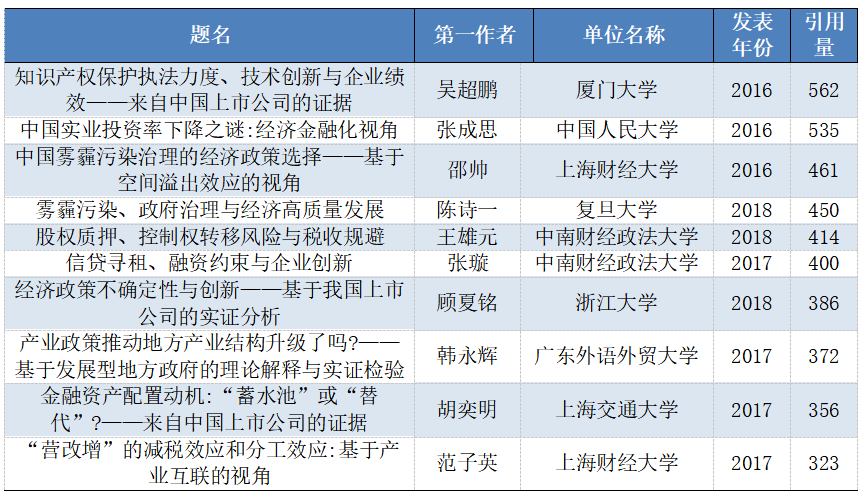 | 题名 | 第一作者 | 单位名称 | 发表年份 | 引用量 |
|---|---|---|---|---|
| 知识产权保护执法力度、技术创新与企业绩效——来自中国上市公司的证据 | 吴超鹏 | 厦门大学 | 2016 | 562 |
| 中国实业投资率下降之谜:经济金融化视角 | 张成思 | 中国人民大学 | 2016 | 535 |
| 中国雾霾污染治理的经济政策选择——基于空间溢出效应的视角 | 邵帅 | 上海财经大学 | 2016 | 461 |
| 雾霾污染、政府治理与经济高质量发展 | 陈诗一 | 复旦大学 | 2018 | 450 |
| 股权质押、控制权转移风险与税收规避 | 王雄元 | 中南财经政法大学 | 2018 | 414 |
| 信贷寻租、融资约束与企业创新 | 张璇 | 中南财经政法大学 | 2017 | 400 |
| 经济政策不确定性与创新——基于我国上市公司的实证分析 | 顾夏铭 | 浙江大学 | 2018 | 386 |
| 产业政策推动地方产业结构升级了吗?——基于发展型地方政府的理论解释与实证检验 | 韩永辉 | 广东外语外贸大学 | 2017 | 372 |
| 金融资产配置动机:“蓄水池”或“替代”?——来自中国上市公司的证据 | 胡奕明 | 上海交通大学 | 2017 | 356 |
| “营改增”的减税效应和分工效应:基于产业互联的视角 | 范子英 | 上海财经大学 | 2017 | 323 |